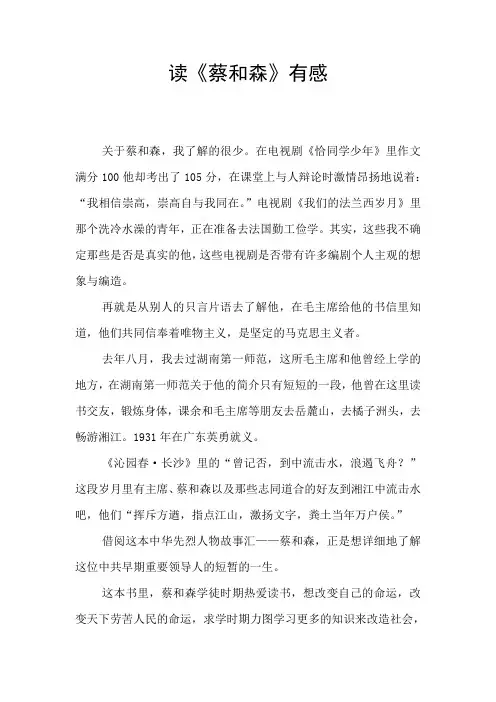 读《蔡和森》有感

关于蔡和森，我了解的很少。在电视剧《恰同学少年》里作文满分 100 他却考出了 105 分，在课堂上与人辩论时激情昂扬地说着：“我相信崇高，崇高自与我同在。”电视剧《我们的法兰西岁月》里那个洗冷水澡的青年，正在准备去法国勤工俭学。其实，这些我不确定那些是否是真实的他，这些电视剧是否带有许多编剧个人主观的想象与编造。

再就是从别人的只言片语去了解他，在毛主席给他的书信里知道，他们共同信奉着唯物主义，是坚定的马克思主义者。

去年八月，我去过湖南第一师范，这所毛主席和他曾经上学的地方，在湖南第一师范关于他的简介只有短短的一段，他曾在这里读书交友，锻炼身体，课余和毛主席等朋友去岳麓山，去橘子洲头，去畅游湘江。1931 年在广东英勇就义。

《沁园春·长沙》里的“曾记否，到中流击水，浪遏飞舟？”这段岁月里有主席、蔡和森以及那些志同道合的好友到湘江中流击水吧，他们“挥斥方遒，指点江山，激扬文字，粪土当年万户侯。”

借阅这本中华先烈人物故事汇——蔡和森，正是想详细地了解这位中共早期重要领导人的短暂的一生。

这本书里，蔡和森学徒时期热爱读书，想改变自己的命运，改变天下劳苦人民的命运，求学时期力图学习更多的知识来改造社会，